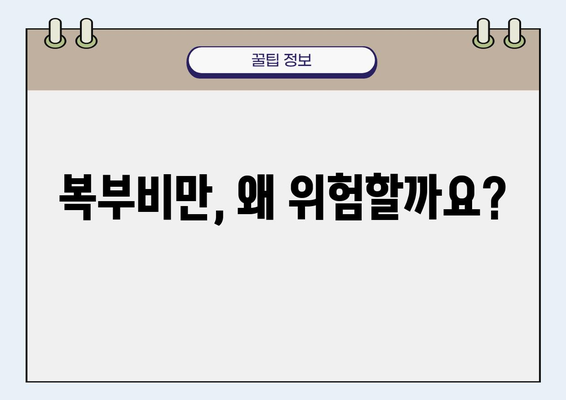 꿀팁 정보

복부비만, 왜 위험할까요?